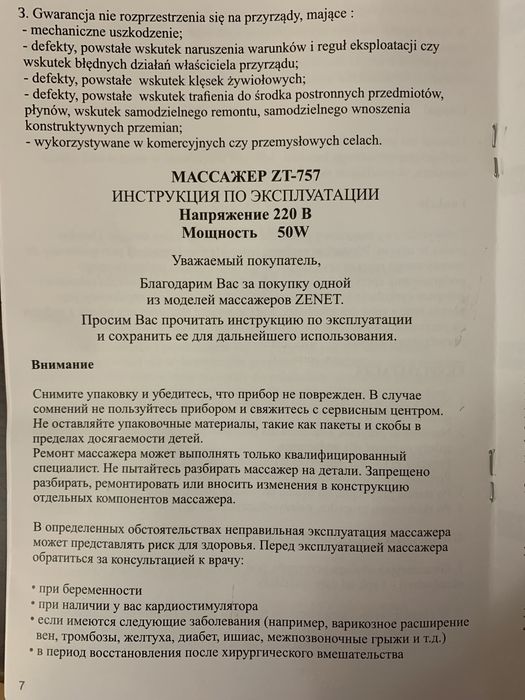 3. Gwarancja nie rozprzestrzenia się na przyrządy, mające :
- mechaniczne uszkodzenie;
- defekty, powstałe wskutek naruszenia warunków i reguł eksploatacji czy wskutek błędnych działań właściciela przyrządu;
- defekty, powstałe wskutek klęsek żywiołowych;
- defekty, powstałe wskutek trafienia do środka postronnych przedmiotów, płynów, wskutek samodzielnego remontu, samodzielnego wnoszenia konstruktywnych przemian;
- wykorzystywane w komercyjnych czy przemysłowych celach.

МАССАЖЕР ZT-757
ИНСТРУКЦИЯ ПО ЭКСПЛУАТАЦИИ
Напряжение 220 В
Мощность 50W

Уважаемый покупатель,

Благодарим Вас за покупку одной из моделей массажеров ZENET.

Просим Вас прочитать инструкцию по эксплуатации и сохранить ее для дальнейшего использования.

Внимание

Снимите упаковку и убедитесь, что прибор не поврежден. В случае сомнений не пользуйтесь прибором и свяжитесь с сервисным центром. Не оставляйте упаковочные материалы, такие как пакеты и скобы в пределах досягаемости детей.
Ремонт массажера может выполнять только квалифицированный специалист. Не пытайтесь разбирать массажер на детали. Запрещено разбирать, ремонтировать или вносить изменения в конструкцию отдельных компонентов массажера.

В определенных обстоятельствах неправильная эксплуатация массажера может представлять риск для здоровья. Перед эксплуатацией массажера обратиться за консультацией к врачу:

• при беременности
• при наличии у вас кардиостимулятора
• если имеются следующие заболевания (например, варикозное расширение вен, тромбозы, желтуха, диабет, ишиас, межпозвоночные грыжи и т.д.)
• в период восстановления после хирургического вмешательства

7